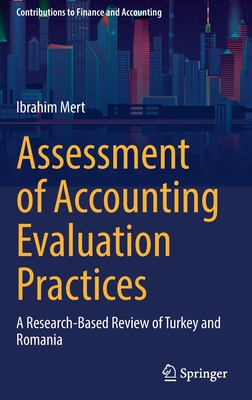 Contributions to Finance and Accounting

Ibrahim Mert

Assessment of Accounting Evaluation Practices

A Research-Based Review of Turkey and Romania

Springer